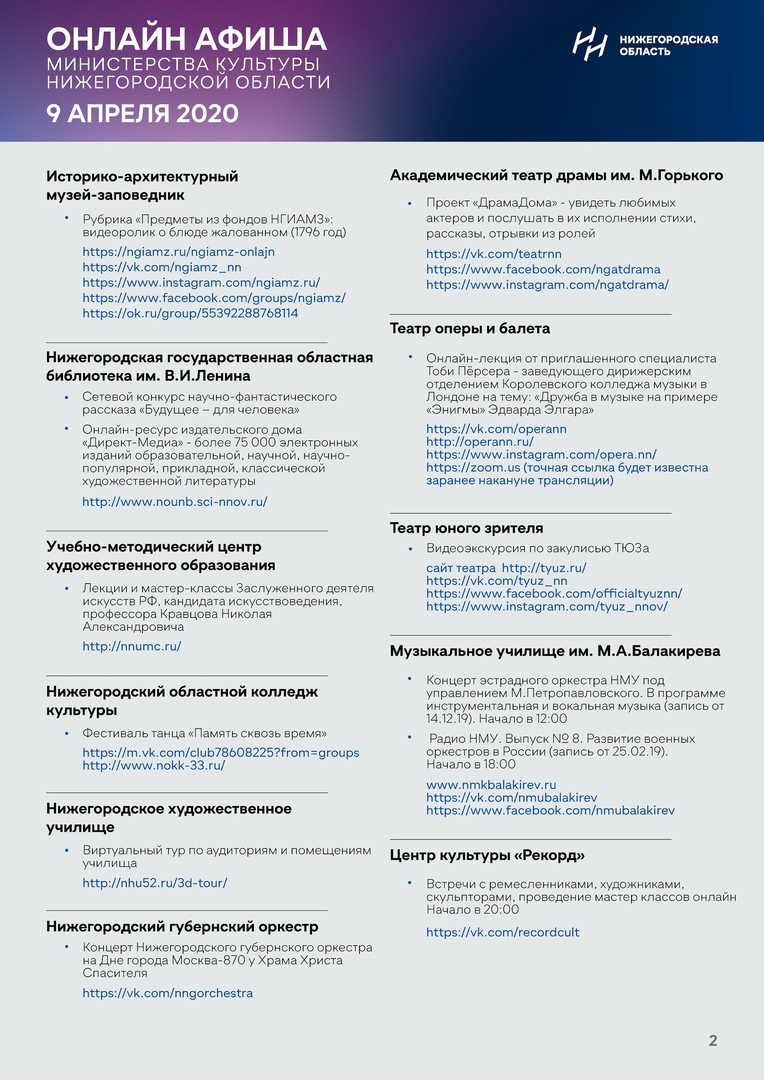 ОНЛАЙН АФИША
МИНИСТЕРСТВА КУЛЬТУРЫ
НИЖЕГОРОДСКОЙ ОБЛАСТИ
9 АПРЕЛЯ 2020

НИЖЕГОРОДСКАЯ ОБЛАСТЬ

Историко-архитектурный музей-заповедник

• Рубрика «Предметы из фондов НГИАМЗ»: видеоролик о блюде жалованном (1796 год)

https://ngiamz.ru/ngiamz-onlajn
https://vk.com/ngiamz_nn
https://www.instagram.com/ngiamz.ru/
https://www.facebook.com/groups/ngiamz/
https://ok.ru/group/55392288768114

Нижегородская государственная областная библиотека им. В.И.Ленина

• Сетевой конкурс научно-фантастического рассказа «Будущее – для человека»
• Онлайн-ресурс издательского дома «Директ-Медиа» - более 75 000 электронных изданий образовательной, научной, научно-популярной, прикладной, классической художественной литературы

http://www.nounb.sci-nnov.ru/

Учебно-методический центр художественного образования

• Лекции и мастер-классы Заслуженного деятеля искусств РФ, кандидата искусствоведения, профессора Кравцова Николая Александровича

http://nnumc.ru/

Нижегородский областной колледж культуры

• Фестиваль танца «Память сквозь время»

https://m.vk.com/club78608225?from=groups
http://www.nokk-33.ru/

Нижегородское художественное училище

• Виртуальный тур по аудиториям и помещениям училища

http://nhu52.ru/3d-tour/

Нижегородский губернский оркестр

• Концерт Нижегородского губернского оркестра на Дне города Москва-870 у Храма Христа Спасителя

https://vk.com/nngorchestra

Академический театр драмы им. М.Горького

• Проект «ДрамаДома» - увидеть любимых актеров и послушать в их исполнении стихи, рассказы, отрывки из ролей

https://vk.com/teatrnn
https://www.facebook.com/ngatdrama
https://www.instagram.com/ngatdrama/

Театр оперы и балета

• Онлайн-лекция от приглашенного специалиста Тоби Пёрсера - заведующего дирижерским отделением Королевского колледжа музыки в Лондоне на тему: «Дружба в музыке на примере «Энигмы» Эдварда Элгара»

https://vk.com/operann
http://operann.ru/
https://www.instagram.com/opera.nn/
https://zoom.us (точная ссылка будет известна заранее накануне трансляции)

Театр юного зрителя

• Видеоэкскурсия по закулисью ТЮЗа

сайт театра http://tyuz.ru/
https://vk.com/tyuz_nn
https://www.facebook.com/officialtyuznn/
https://www.instagram.com/tyuz_nnov/

Музыкальное училище им. М.А.Балакирева

• Концерт эстрадного оркестра НМУ под управлением М.Петропавловского. В программе инструментальная и вокальная музыка (запись от 14.12.19). Начало в 12:00
• Радио НМУ. Выпуск № 8. Развитие военных оркестров в России (запись от 25.02.19). Начало в 18:00

www.nmkbalakirev.ru
https://vk.com/nmubalakirev
https://www.facebook.com/nmubalakirev

Центр культуры «Рекорд»

• Встречи с ремесленниками, художниками, скульпторами, проведение мастер классов онлайн Начало в 20:00

https://vk.com/recordcult

2